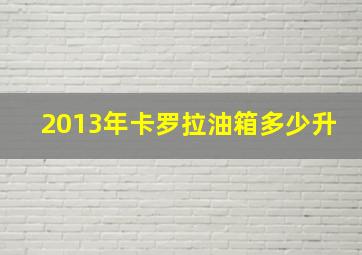 2013年卡罗拉油箱多少升